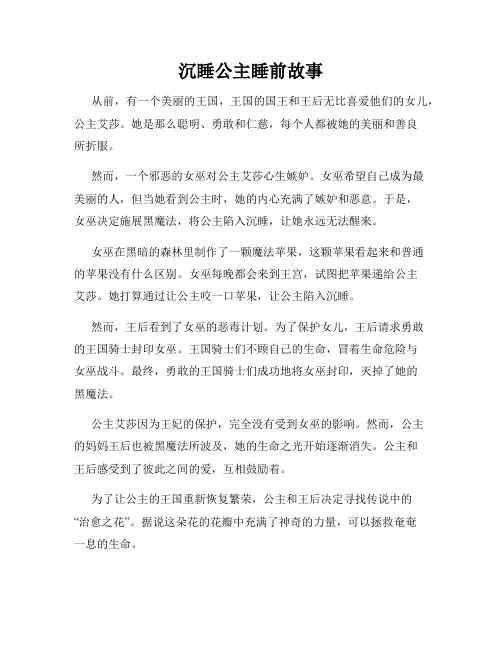 沉睡公主睡前故事

从前，有一个美丽的王国，王国的国王和王后无比喜爱他们的女儿，公主艾莎。她是那么聪明、勇敢和仁慈，每个人都被她的美丽和善良所折服。

然而，一个邪恶的女巫对公主艾莎心生嫉妒。女巫希望自己成为最美丽的人，但当她看到公主时，她的内心充满了嫉妒和恶意。于是，女巫决定施展黑魔法，将公主陷入沉睡，让她永远无法醒来。

女巫在黑暗的森林里制作了一颗魔法苹果，这颗苹果看起来和普通的苹果没有什么区别。女巫每晚都会来到王宫，试图把苹果递给公主艾莎。她打算通过让公主咬一口苹果，让公主陷入沉睡。

然而，王后看到了女巫的恶毒计划。为了保护女儿，王后请求勇敢的王国骑士封印女巫。王国骑士们不顾自己的生命，冒着生命危险与女巫战斗。最终，勇敢的王国骑士们成功地将女巫封印，灭掉了她的黑魔法。

公主艾莎因为王妃的保护，完全没有受到女巫的影响。然而，公主的妈妈王后也被黑魔法所波及，她的生命之光开始逐渐消失。公主和王后感受到了彼此之间的爱，互相鼓励着。

为了让公主的王国重新恢复繁荣，公主和王后决定寻找传说中的“治愈之花”。据说这朵花的花瓣中充满了神奇的力量，可以拯救奄奄一息的生命。